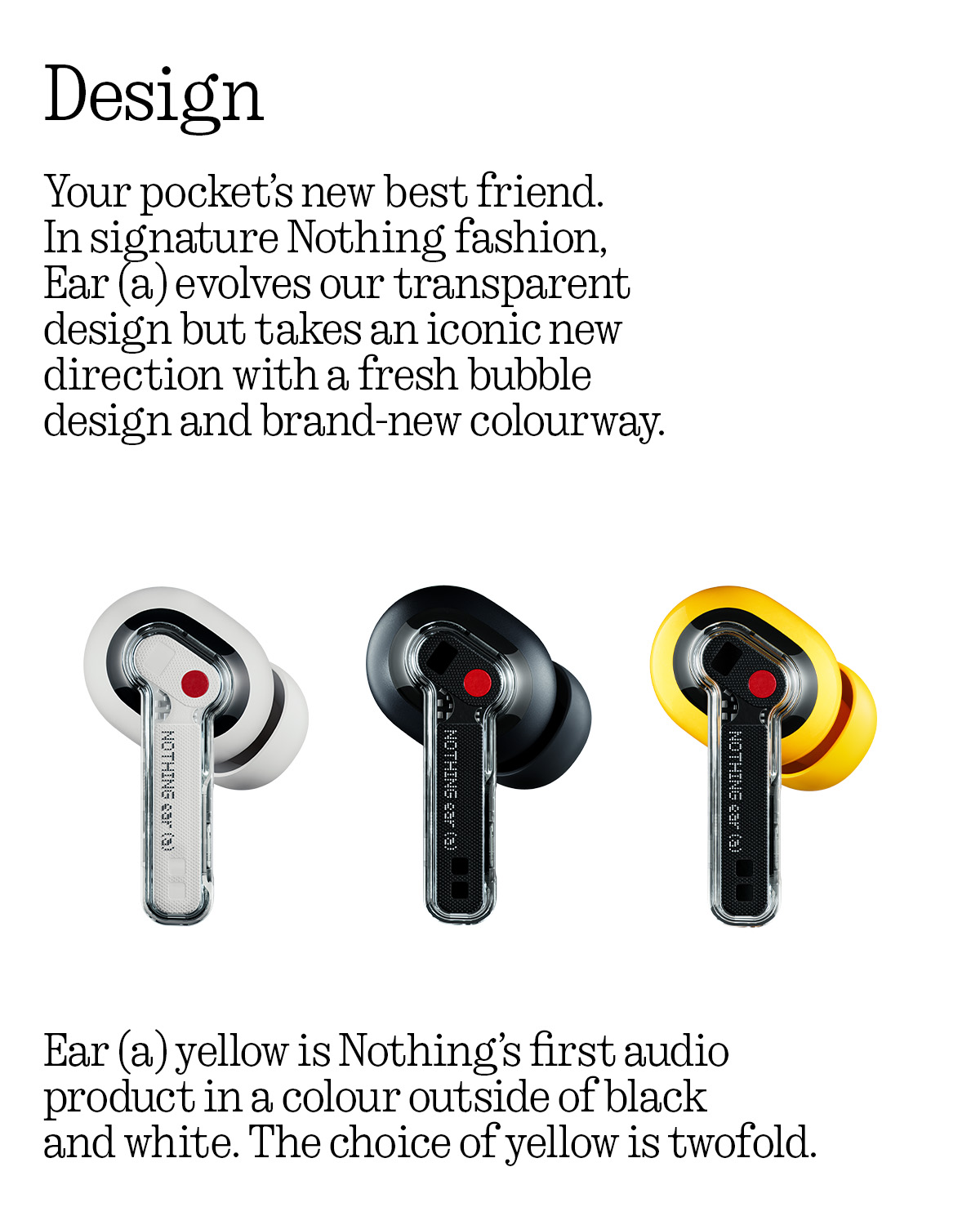 Design

Your pocket's new best friend. In signature Nothing fashion, Ear (a) evolves our transparent design but takes an iconic new direction with a fresh bubble design and brand-new colourway.

NOTHING ear (a)

NOTHING ear (a)

NOTHING ear (a)

Ear (a) yellow is Nothing's first audio product in a colour outside of black and white. The choice of yellow is twofold.